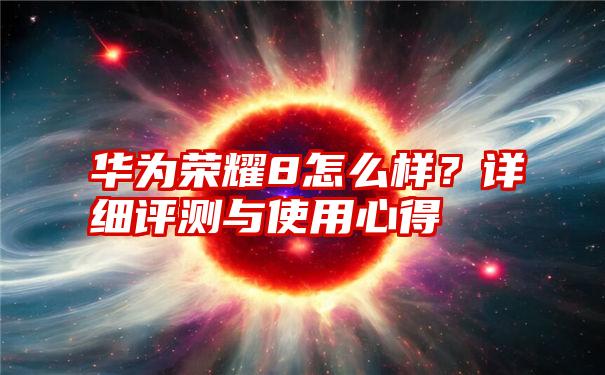 华为荣耀8怎么样？详细评测与使用心得